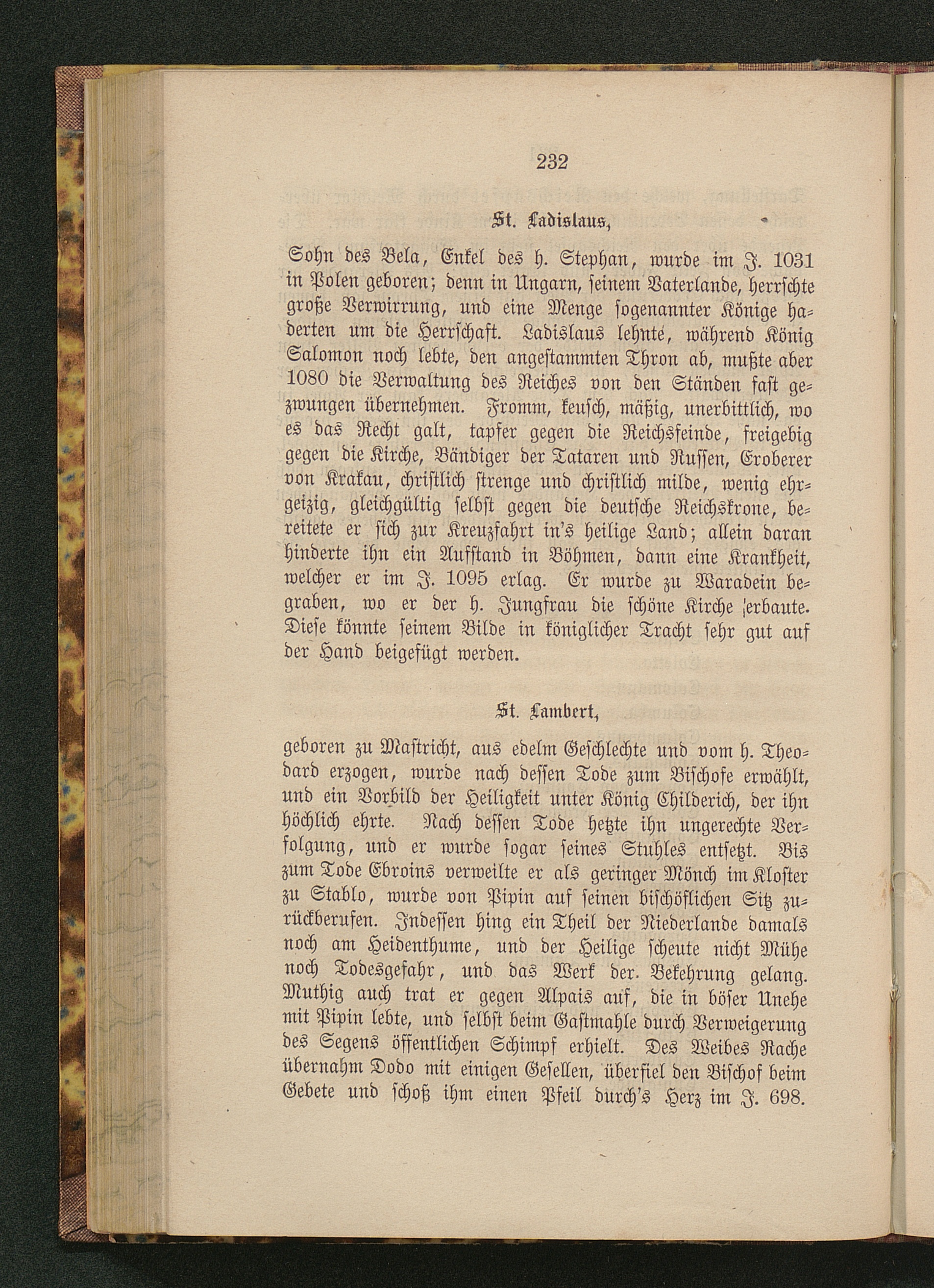 232

St. Ladislaus,

Sohn des Bela, Enkel des h. Stephan, wurde im J. 1031 in Polen geboren; denn in Ungarn, seinem Vaterlande, herrschte große Verwirrung, und eine Menge sogenannter Könige haderten um die Herrschaft. Ladislaus lehnte, während König Salomon noch lebte, den angestammten Thron ab, mußte aber 1080 die Verwaltung des Reiches von den Ständen fast gezwungen übernehmen. Fromm, keusch, mäßig, unerbittlich, wo es das Recht galt, tapfer gegen die Reichsfeinde, freigebig gegen die Kirche, Bändiger der Tataren und Russen, Eroberer von Krakau, christlich strenge und christlich milde, wenig ehrgeizig, gleichgültig selbst gegen die deutsche Reichskrone, bereitete er sich zur Kreuzfahrt in's heilige Land; allein daran hinderte ihn ein Aufstand in Böhmen, dann eine Krankheit, welcher er im J. 1095 erlag. Er wurde zu Waradein begraben, wo er der h. Jungfrau die schöne Kirche erbaute. Diese könnte seinem Bilde in königlicher Tracht sehr gut auf der Hand beigefügt werden.

St. Lambert,

geboren zu Mastricht, aus edelm Geschlechte und vom h. Theodard erzogen, wurde nach dessen Tode zum Bischofe erwählt, und ein Vorbild der Heiligkeit unter König Childerich, der ihn höchlich ehrte. Nach dessen Tode hetzte ihn ungerechte Verfolgung, und er wurde sogar seines Stuhles entsetzt. Bis zum Tode Ebroins verweilte er als geringer Mönch im Kloster zu Stablo, wurde von Pipin auf seinen bischöflichen Sitz zurückberufen. Indessen hing ein Theil der Niederlande damals noch am Heidenthume, und der Heilige scheute nicht Mühe noch Todesgefahr, und das Werk der Bekehrung gelang. Muthig auch trat er gegen Alpais auf, die in böser Unehe mit Pipin lebte, und selbst beim Gastmahle durch Verweigerung des Segens öffentlichen Schimpf erhielt. Des Weibes Rache übernahm Dodo mit einigen Gesellen, überfiel den Bischof beim Gebete und schoß ihm einen Pfeil durch's Herz im J. 698.